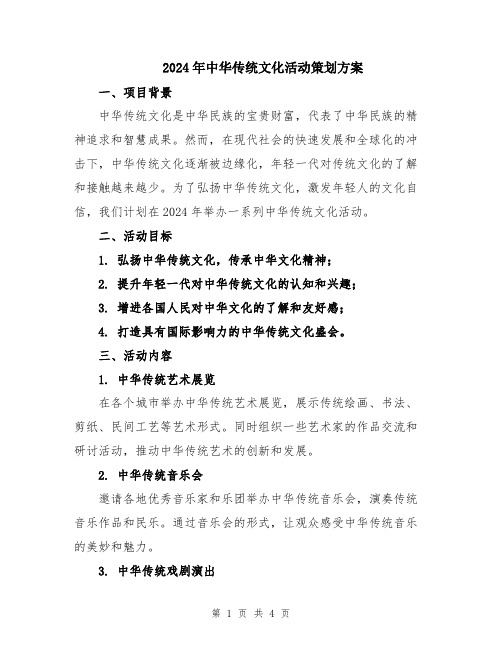 2024年中华传统文化活动策划方案

一、项目背景

中华传统文化是中华民族的宝贵财富，代表了中华民族的精神追求和智慧成果。然而，在现代社会的快速发展和全球化的冲击下，中华传统文化逐渐被边缘化，年轻一代对传统文化的了解和接触越来越少。为了弘扬中华传统文化，激发年轻人的文化自信，我们计划在2024年举办一系列中华传统文化活动。

二、活动目标

1. 弘扬中华传统文化，传承中华文化精神；

2. 提升年轻一代对中华传统文化的认知和兴趣；

3. 增进各国人民对中华文化的了解和友好感；

4. 打造具有国际影响力的中华传统文化盛会。

三、活动内容

1. 中华传统艺术展览

在各个城市举办中华传统艺术展览，展示传统绘画、书法、剪纸、民间工艺等艺术形式。同时组织一些艺术家的作品交流和研讨活动，推动中华传统艺术的创新和发展。

2. 中华传统音乐会

邀请各地优秀音乐家和乐团举办中华传统音乐会，演奏传统音乐作品和民乐。通过音乐会的形式，让观众感受中华传统音乐的美妙和魅力。

3. 中华传统戏剧演出

第 1 页 共 4 页